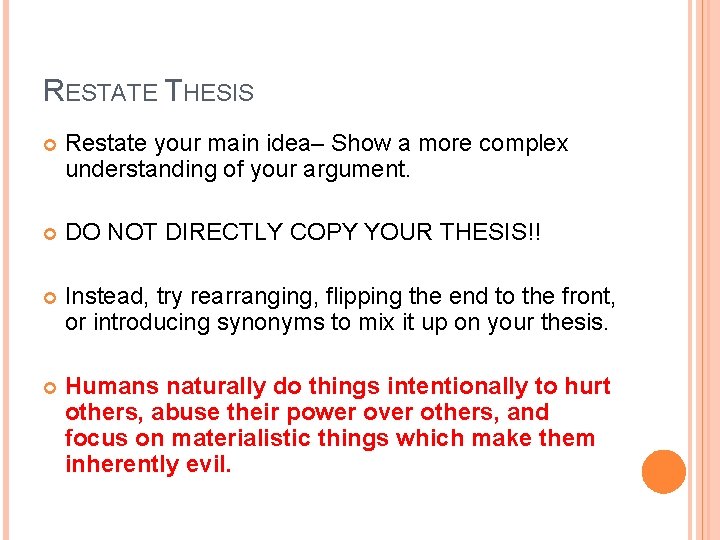 RESTATE THESIS

Restate your main idea– Show a more complex understanding of your argument.

DO NOT DIRECTLY COPY YOUR THESIS!!

Instead, try rearranging, flipping the end to the front, or introducing synonyms to mix it up on your thesis.

Humans naturally do things intentionally to hurt others, abuse their power over others, and focus on materialistic things which make them inherently evil.